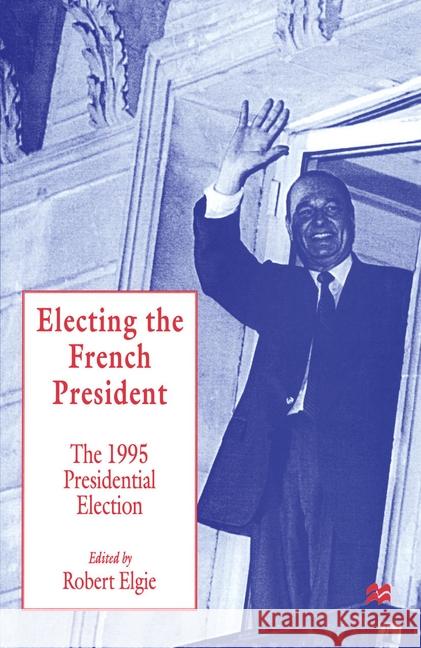 Electing the French President

The 1995 Presidential Election

Edited by
Robert Elgie